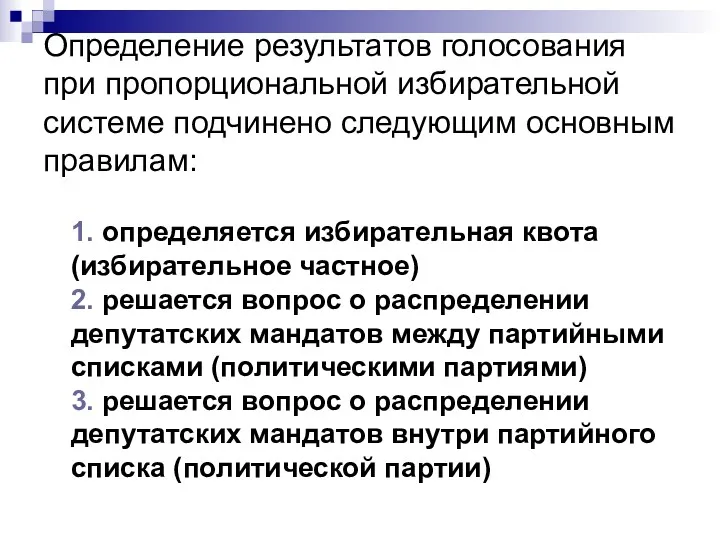 Определение результатов голосования при пропорциональной избирательной системе подчинено следующим основным правилам:

1. определяется избирательная квота (избирательное частное)
2. решается вопрос о распределении депутатских мандатов между партийными списками (политическими партиями)
3. решается вопрос о распределении депутатских мандатов внутри партийного списка (политической партии)